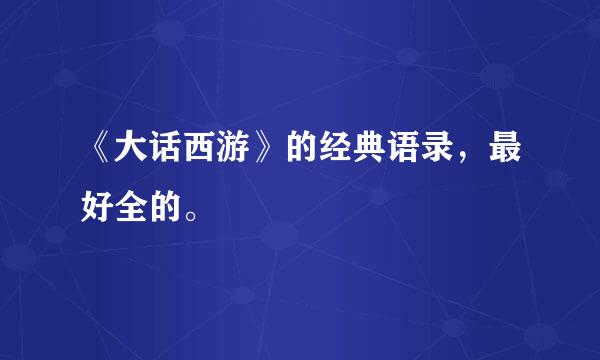 《大话西游》的经典语录，最好全的。